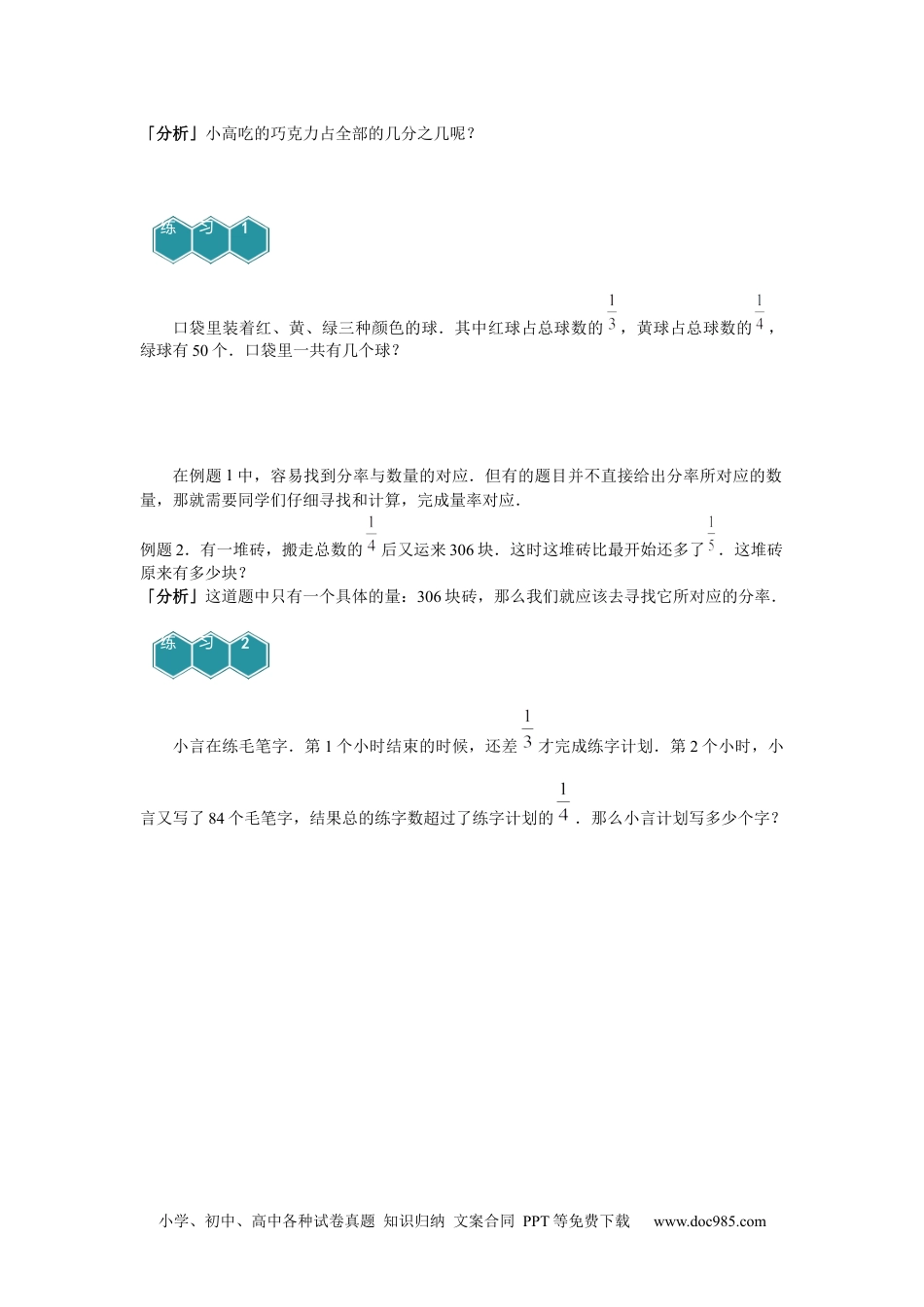 「分析」小高吃的巧克力占全部的几分之几呢？

练 习 1

口袋里装着红、黄、绿三种颜色的球．其中红球占总球数的$\frac{1}{3}$，黄球占总球数的$\frac{1}{4}$，绿球有 50 个．口袋里一共有几个球？

在例题 1 中，容易找到分率与数量的对应．但有的题目并不直接给出分率所对应的数量，那就需要同学们仔细寻找和计算，完成量率对应．

例题 2．有一堆砖，搬走总数的$\frac{1}{4}$后又运来 306 块．这时这堆砖比最开始还多了$\frac{1}{5}$．这堆砖原来有多少块？

「分析」这道题中只有一个具体的量：306 块砖，那么我们就应该去寻找它所对应的分率．

练 习 2

小言在练毛笔字．第 1 个小时结束的时候，还差$\frac{1}{3}$才完成练字计划．第 2 个小时，小言又写了 84 个毛笔字，结果总的练字数超过了练字计划的$\frac{1}{4}$．那么小言计划写多少个字？

小学、初中、高中各种试卷真题 知识归纳 文案合同 PPT 等免费下载 www.doc985.com